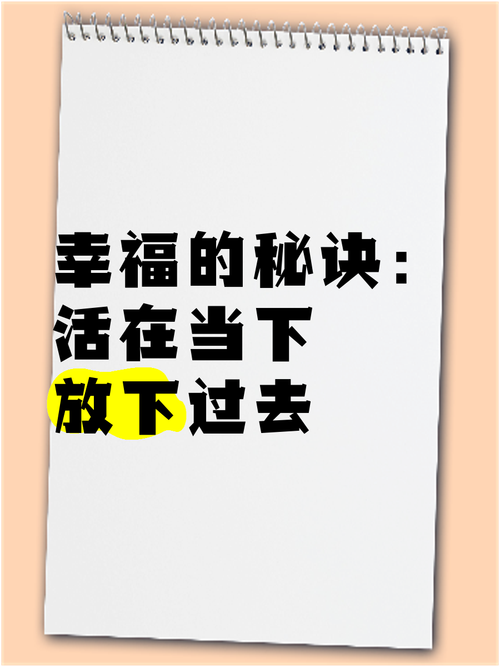 幸福的秘诀：
活在当下
放下过去